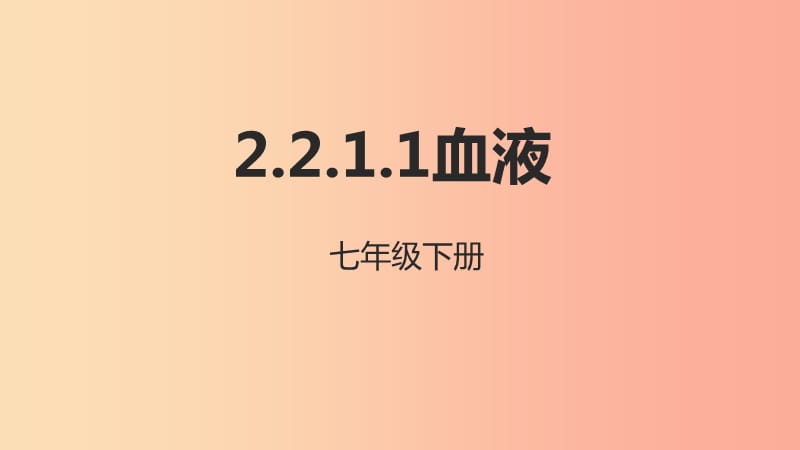 2.2.1.1血液

七年级下册